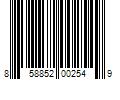 8 58852 00254 9